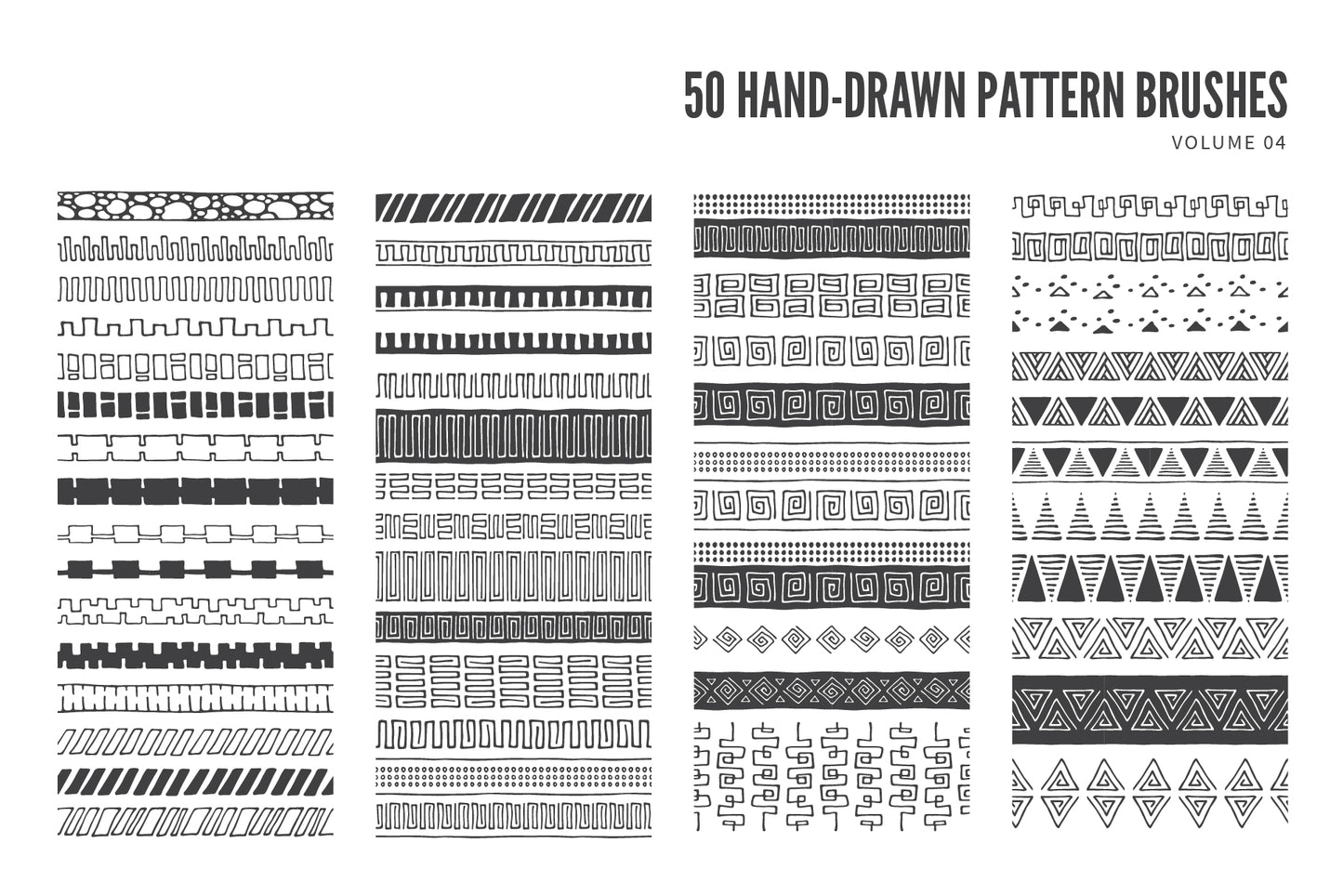 50 HAND-DRAWN PATTERN BRUSHES
VOLUME 04